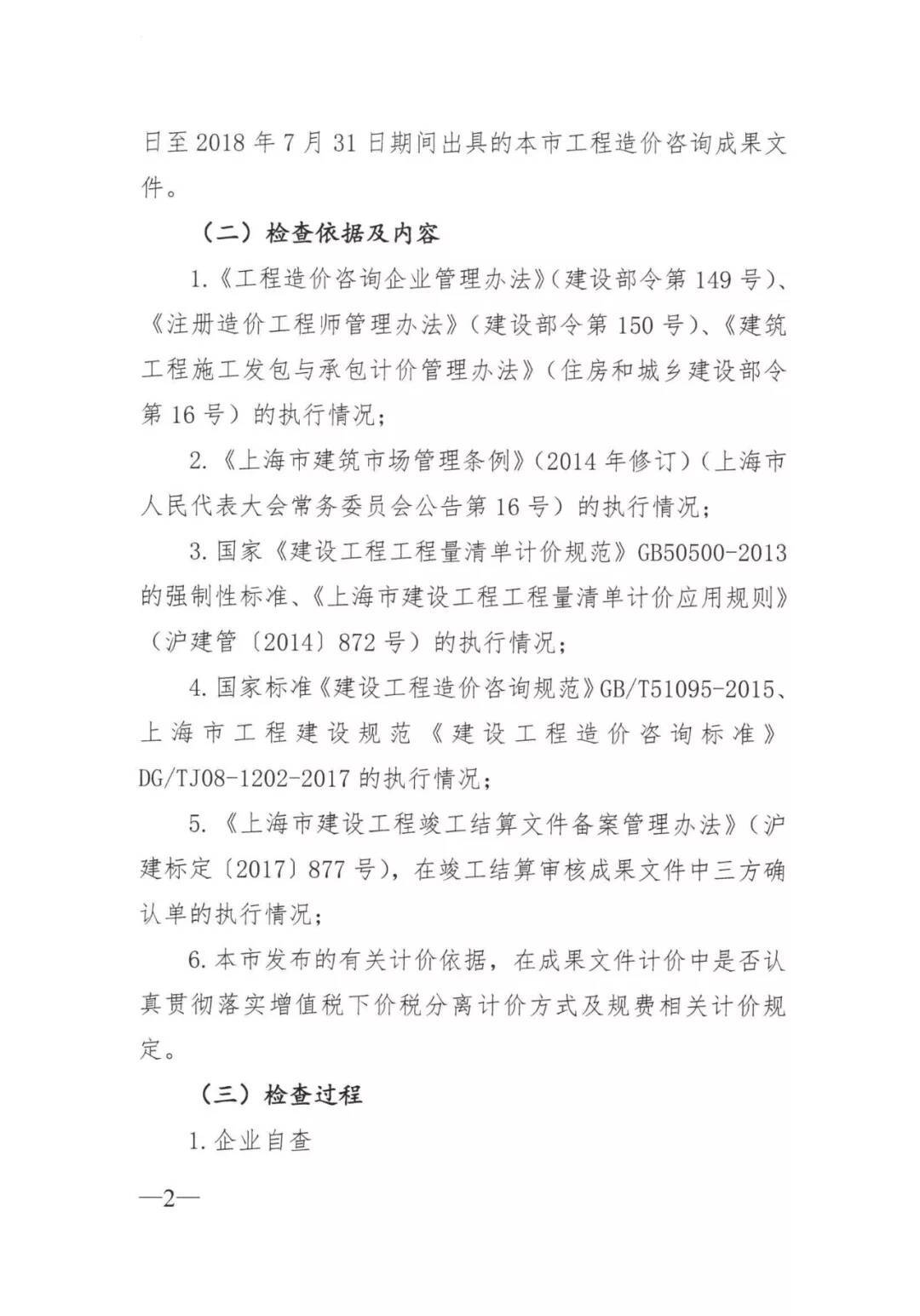 日至 2018 年 7 月 31 日期间出具的本市工程造价咨询成果文件。

（二）检查依据及内容

1.《工程造价咨询企业管理办法》（建设部令第 149 号）、《注册造价工程师管理办法》（建设部令第 150 号）、《建筑工程施工发包与承包计价管理办法》（住房和城乡建设部令第 16 号）的执行情况；

2.《上海市建筑市场管理条例》（2014 年修订）（上海市人民代表大会常务委员会公告第 16 号）的执行情况；

3. 国家《建设工程工程量清单计价规范》GB50500-2013 的强制性标准、《上海市建设工程工程量清单计价应用规则》（沪建管〔2014〕872 号）的执行情况；

4. 国家标准《建设工程造价咨询规范》GB/T51095-2015、上海市工程建设规范《建设工程造价咨询标准》DG/TJ08-1202-2017 的执行情况；

5.《上海市建设工程竣工结算文件备案管理办法》（沪建标定〔2017〕877 号），在竣工结算审核成果文件中三方确认单的执行情况；

6. 本市发布的有关计价依据，在成果文件计价中是否认真贯彻落实增值税下价税分离计价方式及规费相关计价规定。

（三）检查过程

1. 企业自查

—2—